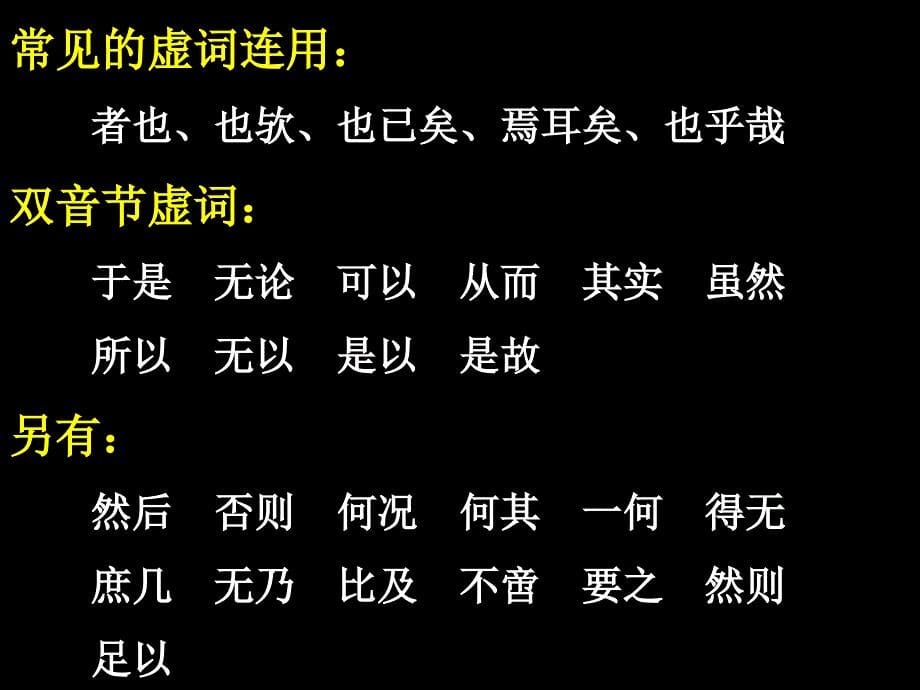 常见的虚词连用：

者也、也欤、也已矣、焉耳矣、也乎哉

双音节虚词：

于是　无论　可以　从而　其实　虽然

所以　无以　是以　是故

另有：

然后　否则　何况　何其　一何　得无

庶几　无乃　比及　不啻　要之　然则

足以